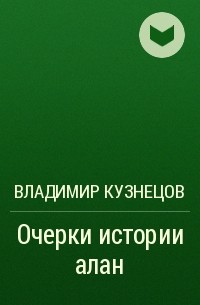 ВЛАДИМИР КУЗНЕЦОВ

Очерки истории алан